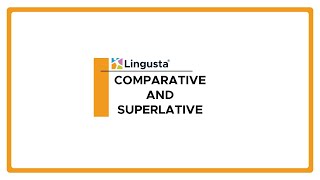 Lingusta®

COMPARATIVE AND SUPERLATIVE